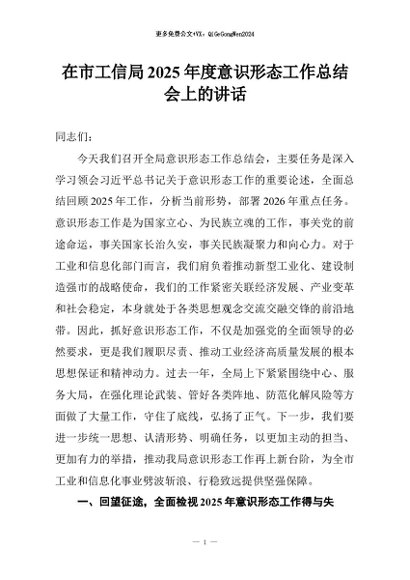 更多免费公文+VX：QiGeGongWen2024

在市工信局2025年度意识形态工作总结会上的讲话

同志们：

今天我们召开全局意识形态工作总结会，主要任务是深入学习领会习近平总书记关于意识形态工作的重要论述，全面总结回顾2025年工作，分析当前形势，部署2026年重点任务。意识形态工作是为国家立心、为民族立魂的工作，事关党的前途命运，事关国家长治久安，事关民族凝聚力和向心力。对于工业和信息化部门而言，我们肩负着推动新型工业化、建设制造强市的战略使命，我们的工作紧密关联经济发展、产业变革和社会稳定，本身就处于各类思想观念交流交融交锋的前沿地带。因此，抓好意识形态工作，不仅是加强党的全面领导的必然要求，更是我们履职尽责、推动工业经济高质量发展的根本思想保证和精神动力。过去一年，全局上下紧紧围绕中心、服务大局，在强化理论武装、管好各类阵地、防范化解风险等方面做了大量工作，守住了底线，弘扬了正气。下一步，我们要进一步统一思想、认清形势、明确任务，以更加主动的担当、更加有力的举措，推动我局意识形态工作再上新台阶，为全市工业和信息化事业劈波斩浪、行稳致远提供坚强保障。

一、回望征途，全面检视2025年意识形态工作得与失

— 1 —